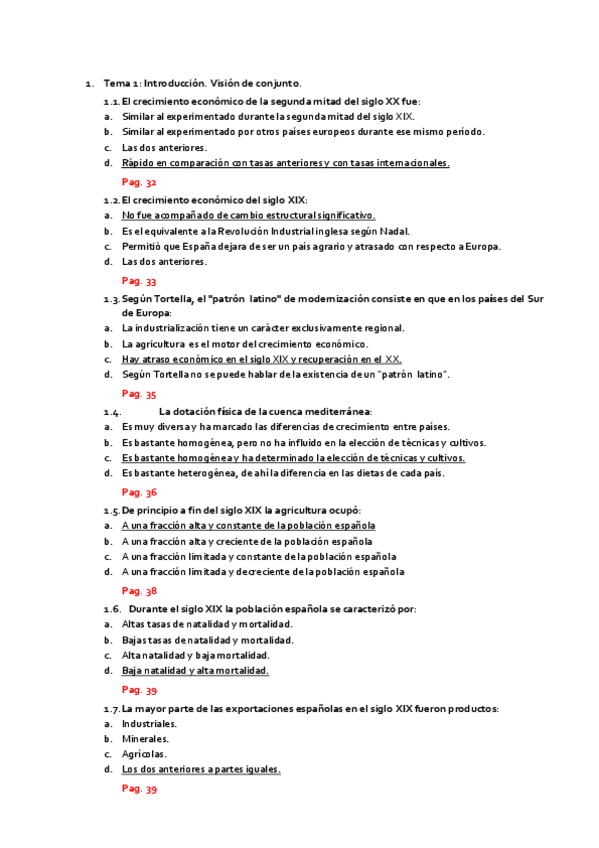 1. Tema 1: Introducción. Visión de conjunto.

1.1. El crecimiento económico de la segunda mitad del siglo XX fue:
a. Similar al experimentado durante la segunda mitad del siglo XIX.
b. Similar al experimentado por otros países europeos durante ese mismo periodo.
c. Las dos anteriores.
d. Rápido en comparación con tasas anteriores y con tasas internacionales.

Pag. 32

1.2. El crecimiento económico del siglo XIX:
a. No fue acompañado de cambio estructural significativo.
b. Es el equivalente a la Revolución Industrial inglesa según Nadal.
c. Permitió que España dejara de ser un país agrario y atrasado con respecto a Europa.
d. Las dos anteriores.

Pag. 33

1.3. Según Tortella, el "patrón latino" de modernización consiste en que en los países del Sur de Europa:
a. La industrialización tiene un carácter exclusivamente regional.
b. La agricultura es el motor del crecimiento económico.
c. Hay atraso económico en el siglo XIX y recuperación en el XX.
d. Según Tortella no se puede hablar de la existencia de un "patrón latino".

Pag. 35

1.4. La dotación física de la cuenca mediterránea:
a. Es muy diversa y ha marcado las diferencias de crecimiento entre países.
b. Es bastante homogénea, pero no ha influido en la elección de técnicas y cultivos.
c. Es bastante homogénea y ha determinado la elección de técnicas y cultivos.
d. Es bastante heterogénea, de ahí la diferencia en las dietas de cada país.

Pag. 36

1.5. De principio a fin del siglo XIX la agricultura ocupó:
a. A una fracción alta y constante de la población española
b. A una fracción alta y creciente de la población española
c. A una fracción limitada y constante de la población española
d. A una fracción limitada y decreciente de la población española

Pag. 38

1.6. Durante el siglo XIX la población española se caracterizó por:
a. Altas tasas de natalidad y mortalidad.
b. Bajas tasas de natalidad y mortalidad.
c. Alta natalidad y baja mortalidad.
d. Baja natalidad y alta mortalidad.

Pag. 39

1.7. La mayor parte de las exportaciones españolas en el siglo XIX fueron productos:
a. Industriales.
b. Minerales.
c. Agrícolas.
d. Los dos anteriores a partes iguales.

Pag. 39